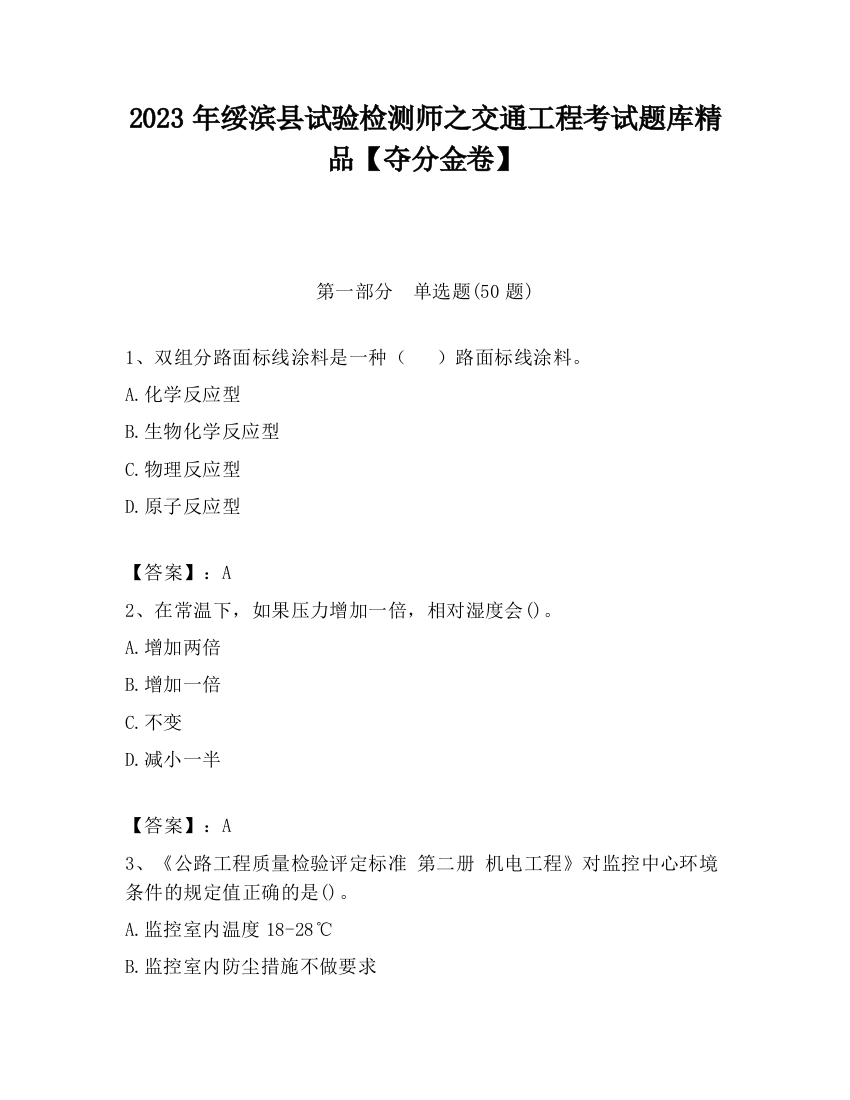 2023 年绥滨县试验检测师之交通工程考试题库精品【夺分金卷】

第一部分　单选题(50 题)

1、双组分路面标线涂料是一种（　　）路面标线涂料。

A.化学反应型

B.生物化学反应型

C.物理反应型

D.原子反应型

【答案】：A

2、在常温下，如果压力增加一倍，相对湿度会()。

A.增加两倍

B.增加一倍

C.不变

D.减小一半

【答案】：A

3、《公路工程质量检验评定标准 第二册 机电工程》对监控中心环境条件的规定值正确的是()。

A.监控室内温度 18-28℃

B.监控室内防尘措施不做要求